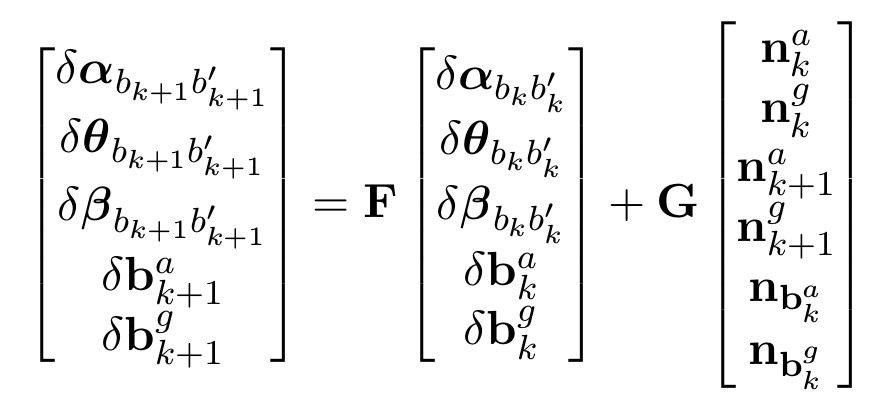 $\begin{bmatrix} \delta\boldsymbol{\alpha}_{b_{k+1}b'_{k+1}} \\ \delta\boldsymbol{\theta}_{b_{k+1}b'_{k+1}} \\ \delta\boldsymbol{\beta}_{b_{k+1}b'_{k+1}} \\ \delta\mathbf{b}^a_{k+1} \\ \delta\mathbf{b}^g_{k+1} \end{bmatrix} = \mathbf{F} \begin{bmatrix} \delta\boldsymbol{\alpha}_{b_k b'_k} \\ \delta\boldsymbol{\theta}_{b_k b'_k} \\ \delta\boldsymbol{\beta}_{b_k b'_k} \\ \delta\mathbf{b}^a_k \\ \delta\mathbf{b}^g_k \end{bmatrix} + \mathbf{G} \begin{bmatrix} \mathbf{n}^a_k \\ \mathbf{n}^g_k \\ \mathbf{n}^a_{k+1} \\ \mathbf{n}^g_{k+1} \\ \mathbf{n}_{\mathbf{b}^a_k} \\ \mathbf{n}_{\mathbf{b}^g_k} \end{bmatrix}$